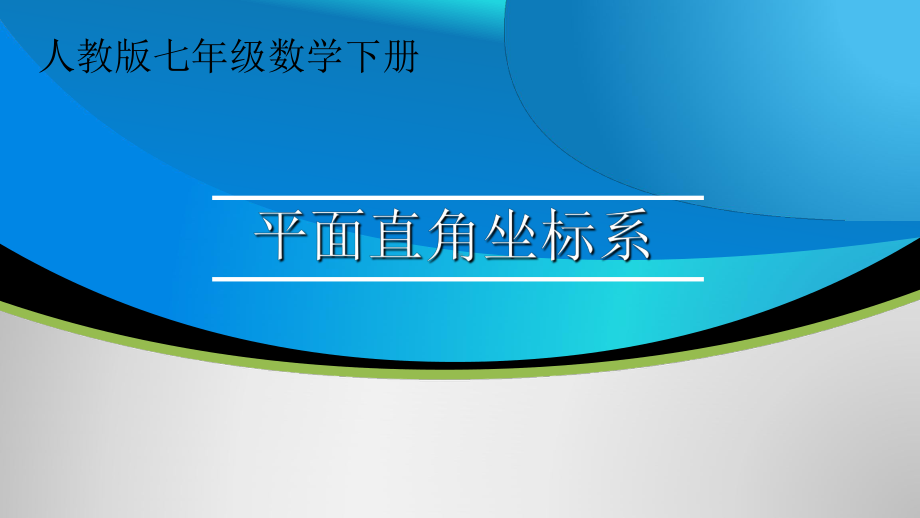 人教版七年级数学下册

平面直角坐标系